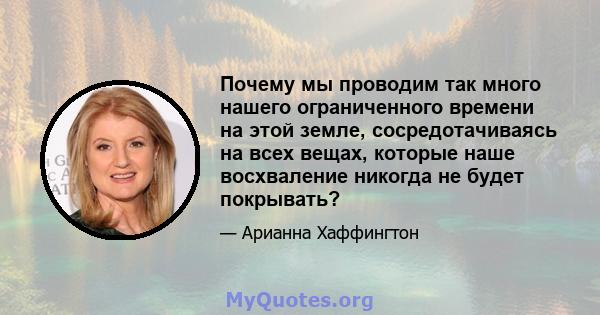 Почему мы проводим так много нашего ограниченного времени на этой земле, сосредотачиваясь на всех вещах, которые наше восхваление никогда не будет покрывать?

— Арианна Хаффингтон

MyQuotes.org